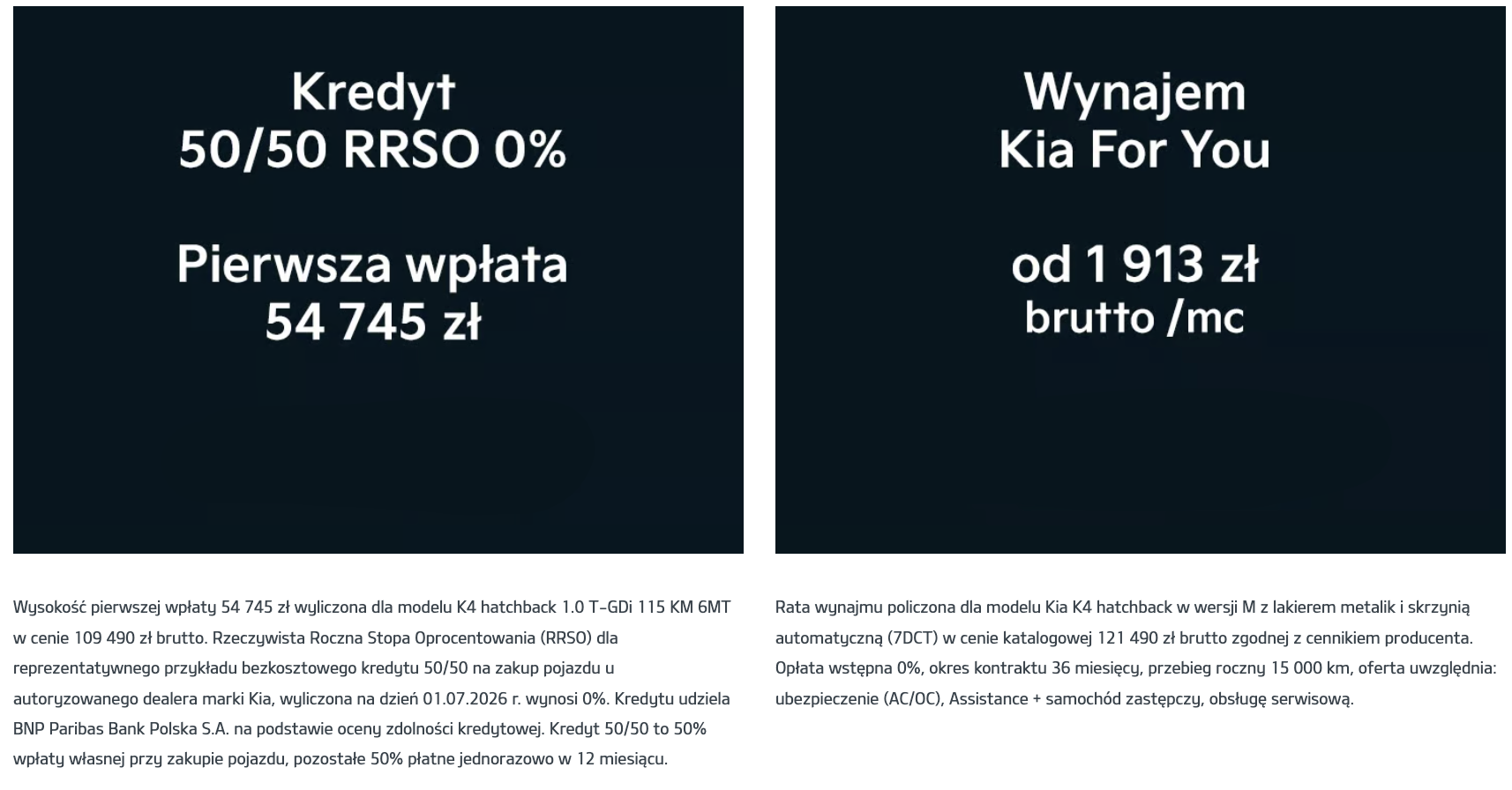 Kredyt
50/50 RRSO 0%

Pierwsza wpłata
54 745 zł

Wysokość pierwszej wpłaty 54 745 zł wyliczona dla modelu K4 hatchback 1.0 T-GDi 115 KM 6MT w cenie 109 490 zł brutto. Rzeczywista Roczna Stopa Oprocentowania (RRSO) dla reprezentatywnego przykładu bezkosztowego kredytu 50/50 na zakup pojazdu u autoryzowanego dealera marki Kia, wyliczona na dzień 01.07.2026 r. wynosi 0%. Kredytu udziela BNP Paribas Bank Polska S.A. na podstawie oceny zdolności kredytowej. Kredyt 50/50 to 50% wpłaty własnej przy zakupie pojazdu, pozostałe 50% płatne jednorazowo w 12 miesiącu.

Wynajem
Kia For You

od 1 913 zł
brutto /mc

Rata wynajmu policzona dla modelu Kia K4 hatchback w wersji M z lakierem metalik i skrzynią automatyczną (7DCT) w cenie katalogowej 121 490 zł brutto zgodnej z cennikiem producenta. Opłata wstępna 0%, okres kontraktu 36 miesięcy, przebieg roczny 15 000 km, oferta uwzględnia: ubezpieczenie (AC/OC), Assistance + samochód zastępczy, obsługę serwisową.